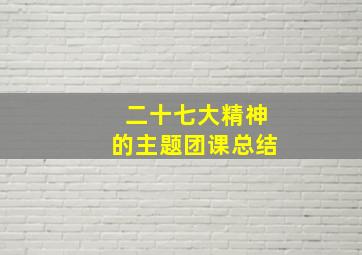 二十七大精神
的主题团课总结